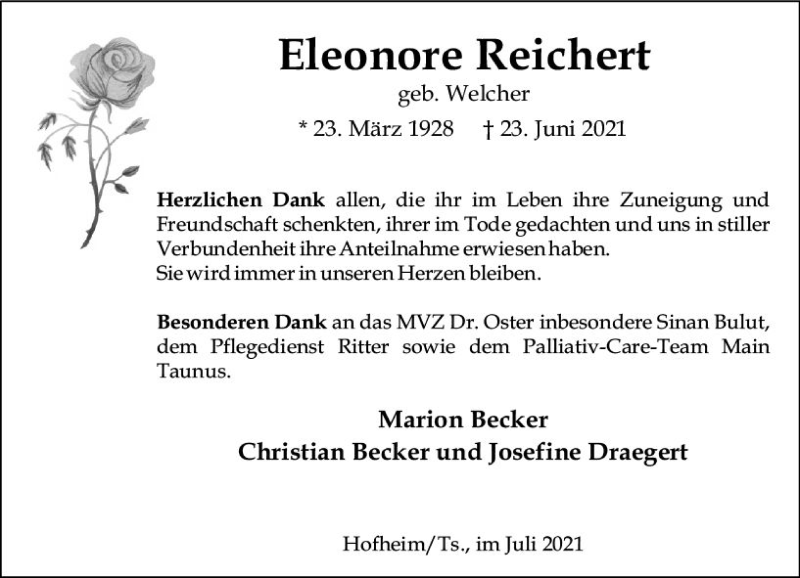 Eleonore Reichert
geb. Welcher
* 23. März 1928 † 23. Juni 2021

Herzlichen Dank allen, die ihr im Leben ihre Zuneigung und Freundschaft schenkten, ihrer im Tode gedachten und uns in stiller Verbundenheit ihre Anteilnahme erwiesen haben.
Sie wird immer in unseren Herzen bleiben.

Besonderen Dank an das MVZ Dr. Oster inbesondere Sinan Bulut, dem Pflegedienst Ritter sowie dem Palliativ-Care-Team Main Taunus.

Marion Becker
Christian Becker und Josefine Draegert

Hofheim/Ts., im Juli 2021